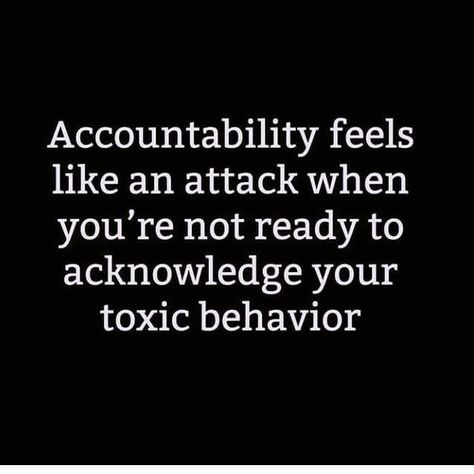 Accountability feels like an attack when you’re not ready to acknowledge your toxic behavior